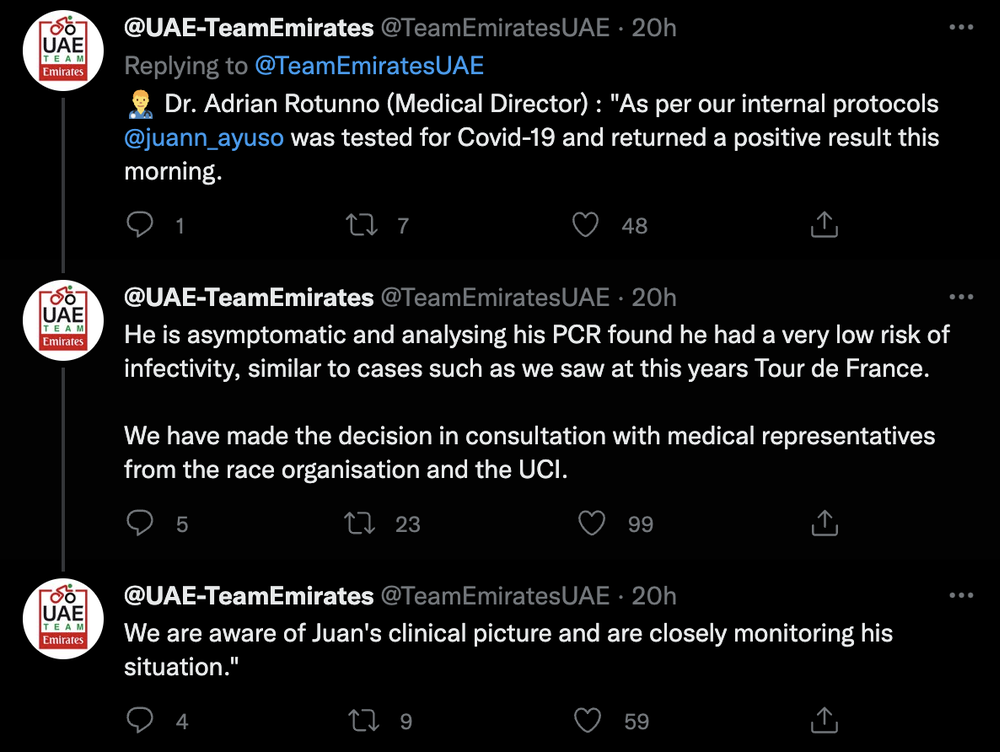 UAE TEAM Emirates
@UAE-TeamEmirates @TeamEmiratesUAE · 20h
Replying to @TeamEmiratesUAE
Dr. Adrian Rotunno (Medical Director) : "As per our internal protocols @juann_ayuso was tested for Covid-19 and returned a positive result this morning.

1 7 48

UAE TEAM Emirates
@UAE-TeamEmirates @TeamEmiratesUAE · 20h
He is asymptomatic and analysing his PCR found he had a very low risk of infectivity, similar to cases such as we saw at this years Tour de France.

We have made the decision in consultation with medical representatives from the race organisation and the UCI.

5 23 99

UAE TEAM Emirates
@UAE-TeamEmirates @TeamEmiratesUAE · 20h
We are aware of Juan's clinical picture and are closely monitoring his situation."

4 9 59